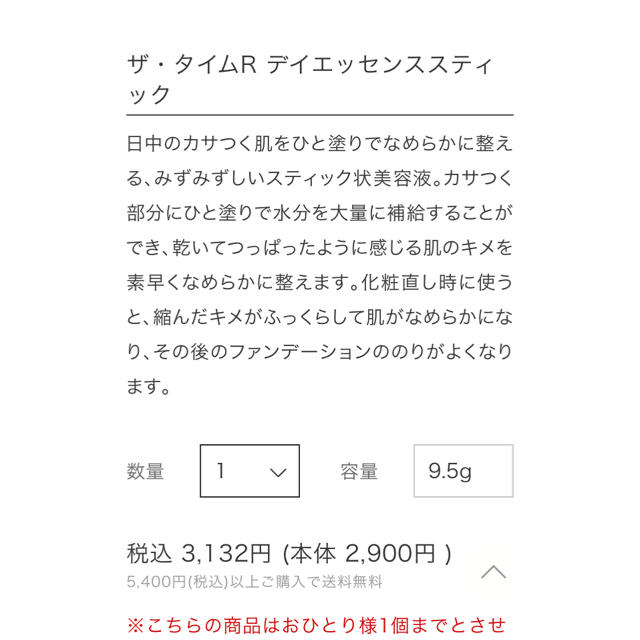 ザ・タイムR デイエッセンススティック

日中のカサつく肌をひと塗りでなめらかに整える、みずみずしいスティック状美容液。カサつく部分にひと塗りで水分を大量に補給することができ、乾いてつっぱったように感じる肌のキメを素早くなめらかに整えます。化粧直し時に使うと、縮んだキメがふっくらして肌がなめらかになり、その後のファンデーションののりがよくなります。

数量 1

容量 9.5g

税込 3,132円 (本体 2,900円 )
5,400円(税込)以上ご購入で送料無料

※こちらの商品はおひとり様1個までとさせ